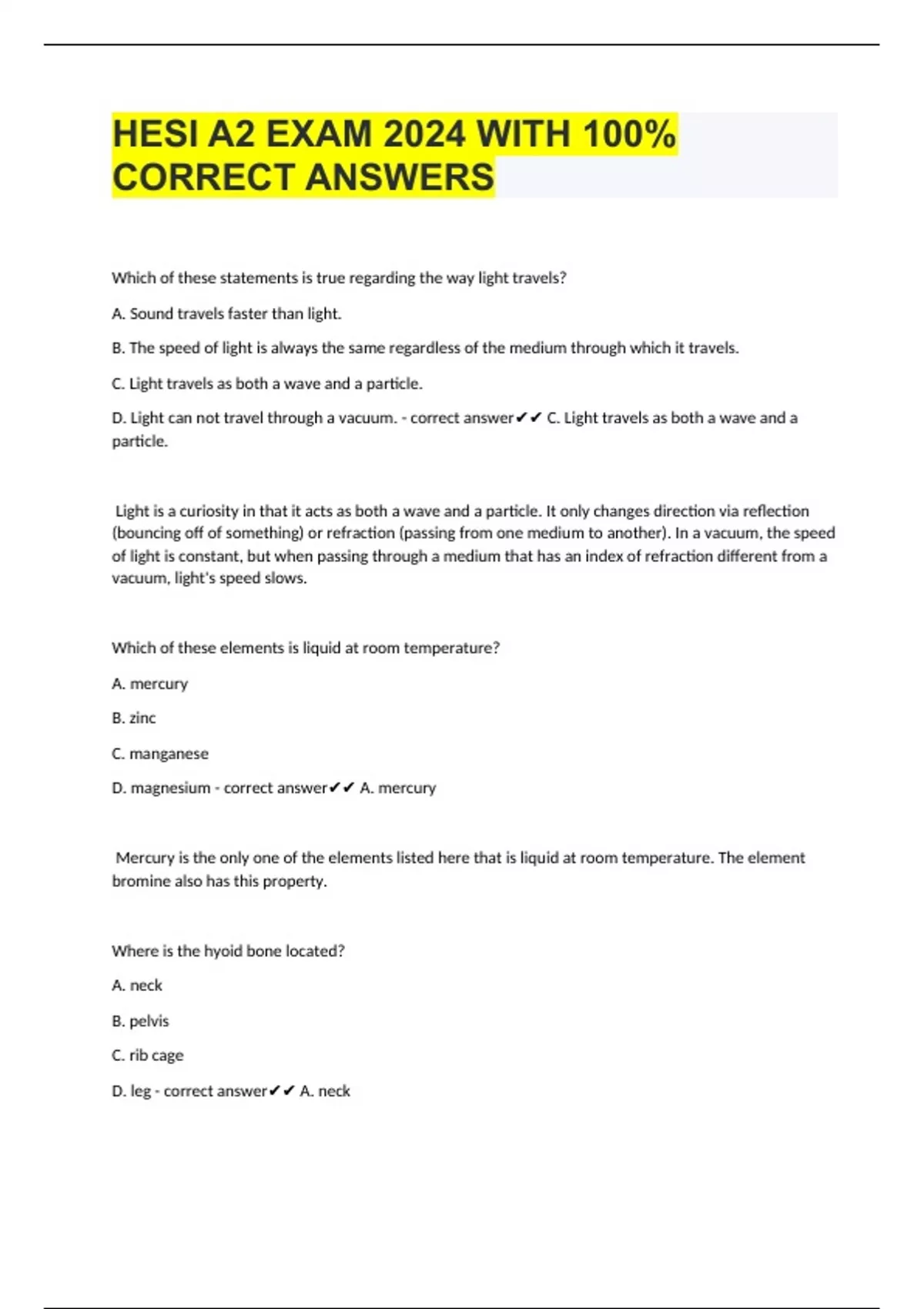 HESI A2 EXAM 2024 WITH 100% CORRECT ANSWERS

Which of these statements is true regarding the way light travels?

A. Sound travels faster than light.

B. The speed of light is always the same regardless of the medium through which it travels.

C. Light travels as both a wave and a particle.

D. Light can not travel through a vacuum. - correct answer✔✔ C. Light travels as both a wave and a particle.

Light is a curiosity in that it acts as both a wave and a particle. It only changes direction via reflection (bouncing off of something) or refraction (passing from one medium to another). In a vacuum, the speed of light is constant, but when passing through a medium that has an index of refraction different from a vacuum, light's speed slows.

Which of these elements is liquid at room temperature?

A. mercury

B. zinc

C. manganese

D. magnesium - correct answer✔✔ A. mercury

Mercury is the only one of the elements listed here that is liquid at room temperature. The element bromine also has this property.

Where is the hyoid bone located?

A. neck

B. pelvis

C. rib cage

D. leg - correct answer✔✔ A. neck